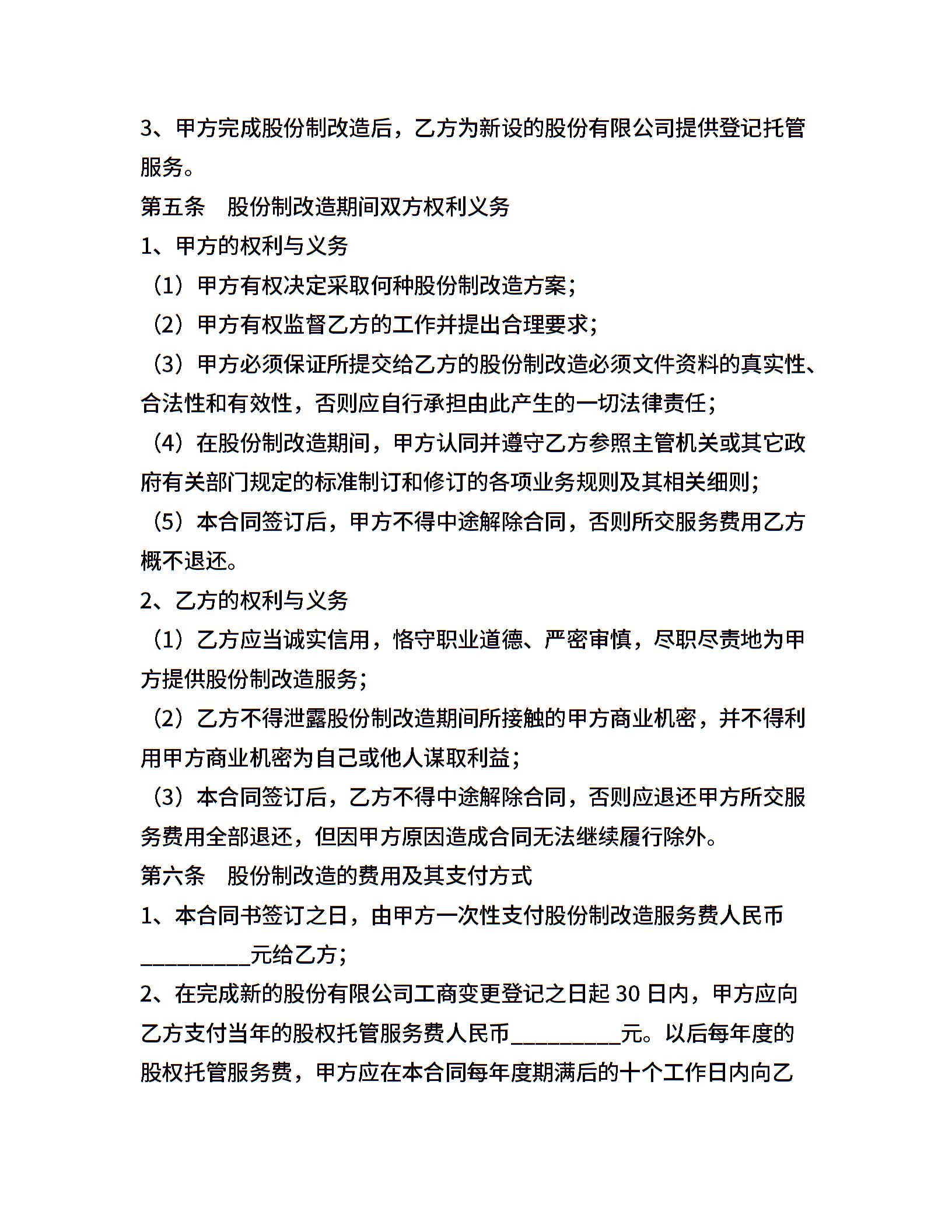 3、甲方完成股份制改造后，乙方为新设的股份有限公司提供登记托管服务。

第五条　股份制改造期间双方权利义务

1、甲方的权利与义务

（1）甲方有权决定采取何种股份制改造方案；

（2）甲方有权监督乙方的工作并提出合理要求；

（3）甲方必须保证所提交给乙方的股份制改造必须文件资料的真实性、合法性和有效性，否则应自行承担由此产生的一切法律责任；

（4）在股份制改造期间，甲方认同并遵守乙方参照主管机关或其它政府有关部门规定的标准制订和修订的各项业务规则及其相关细则；

（5）本合同签订后，甲方不得中途解除合同，否则所交服务费用乙方概不退还。

2、乙方的权利与义务

（1）乙方应当诚实信用，恪守职业道德、严密审慎，尽职尽责地为甲方提供股份制改造服务；

（2）乙方不得泄露股份制改造期间所接触的甲方商业机密，并不得利用甲方商业机密为自己或他人谋取利益；

（3）本合同签订后，乙方不得中途解除合同，否则应退还甲方所交服务费用全部退还，但因甲方原因造成合同无法继续履行除外。

第六条　股份制改造的费用及其支付方式

1、本合同书签订之日，由甲方一次性支付股份制改造服务费人民币__________元给乙方；

2、在完成新的股份有限公司工商变更登记之日起 30 日内，甲方应向乙方支付当年的股权托管服务费人民币__________元。以后每年度的股权托管服务费，甲方应在本合同每年度期满后的十个工作日内向乙